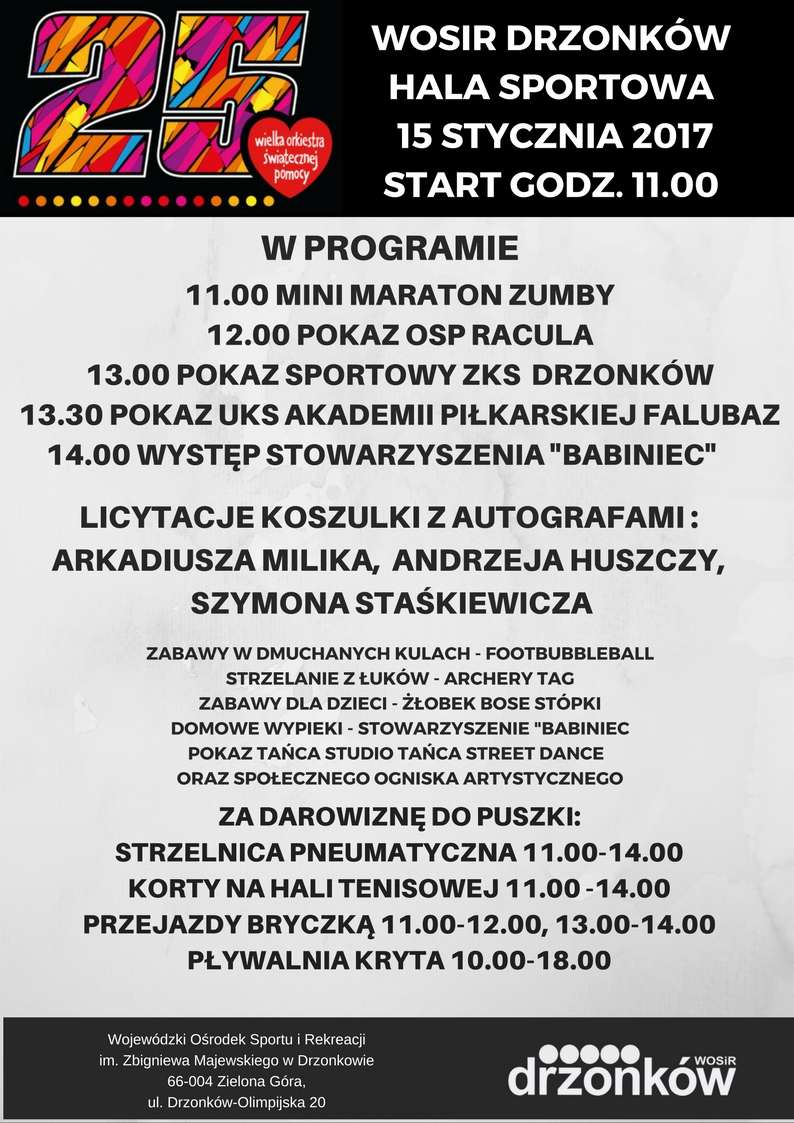 25
wielka orkiestra świątecznej pomocy

WOSIR DRZONKÓW
HALA SPORTOWA
15 STYCZNIA 2017
START GODZ. 11.00

W PROGRAMIE
11.00 MINI MARATON ZUMBY
12.00 POKAZ OSP RACULA
13.00 POKAZ SPORTOWY ZKS DRZONKÓW
13.30 POKAZ UKS AKADEMII PIŁKARSKIEJ FALUBAZ
14.00 WYSTĘP STOWARZYSZENIA "BABINIEC"

LICYTACJE KOSZULKI Z AUTOGRAFAMI :
ARKADIUSZA MILIKA, ANDRZEJA HUSZCZY,
SZYMONA STAŚKIEWICZA

ZABAWY W DMUCHANYCH KULACH - FOOTBUBBLEBALL
STRZELANIE Z ŁUKÓW - ARCHERY TAG
ZABAWY DLA DZIECI - ŻŁOBEK BOSE STÓPKI
DOMOWE WYPIEKI - STOWARZYSZENIE "BABINIEC
POKAZ TAŃCA STUDIO TAŃCA STREET DANCE
ORAZ SPOŁECZNEGO OGNISKA ARTYSTYCZNEGO

ZA DAROWIZNĘ DO PUSZKI:
STRZELNICA PNEUMATYCZNA 11.00-14.00
KORTY NA HALI TENISOWEJ 11.00 -14.00
PRZEJAZDY BRYCZKĄ 11.00-12.00, 13.00-14.00
PŁYWALNIA KRYTA 10.00-18.00

Wojewódzki Ośrodek Sportu i Rekreacji
im. Zbigniewa Majewskiego w Drzonkowie
66-004 Zielona Góra,
ul. Drzonków-Olimpijska 20

drzonków WOSiR